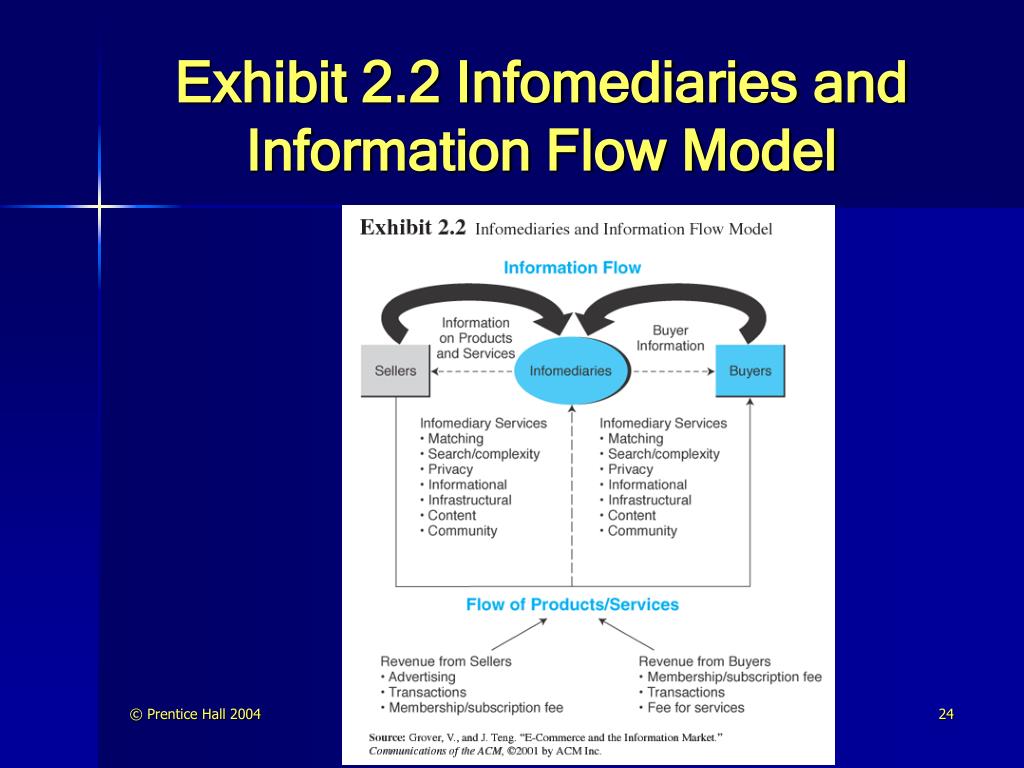 Exhibit 2.2 Infomediaries and Information Flow Model

Exhibit 2.2 Infomediaries and Information Flow Model

Information Flow

Information on Products and Services

Buyer Information

Sellers

Infomediaries

Buyers

Infomediary Services
• Matching
• Search/complexity
• Privacy
• Informational
• Infrastructural
• Content
• Community

Infomediary Services
• Matching
• Search/complexity
• Privacy
• Informational
• Infrastructural
• Content
• Community

Flow of Products/Services

Revenue from Sellers
• Advertising
• Transactions
• Membership/subscription fee

Revenue from Buyers
• Membership/subscription fee
• Transactions
• Fee for services

Source: Grover, V., and J. Teng. "E-Commerce and the Information Market." Communications of the ACM, ©2001 by ACM Inc.

© Prentice Hall 2004

24